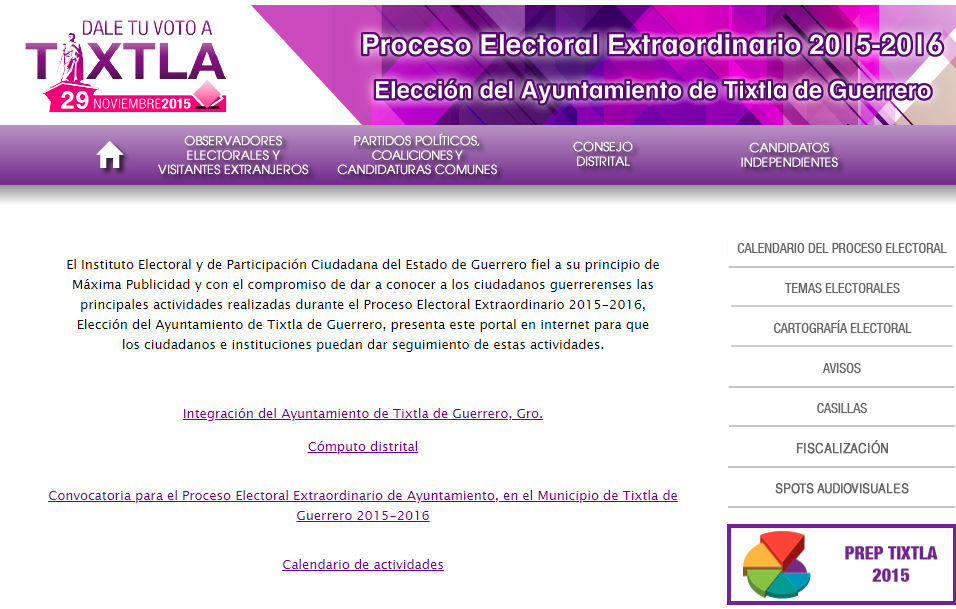 DALE TU VOTO A
TIXTLA
29 NOVIEMBRE 2015

Proceso Electoral Extraordinario 2015-2016
Elección del Ayuntamiento de Tixtla de Guerrero

OBSERVADORES ELECTORALES Y VISITANTES EXTRANJEROS
PARTIDOS POLÍTICOS, COALICIONES Y CANDIDATURAS COMUNES
CONSEJO DISTRITAL
CANDIDATOS INDEPENDIENTES

El Instituto Electoral y de Participación Ciudadana del Estado de Guerrero fiel a su principio de Máxima Publicidad y con el compromiso de dar a conocer a los ciudadanos guerrerenses las principales actividades realizadas durante el Proceso Electoral Extraordinario 2015-2016, Elección del Ayuntamiento de Tixtla de Guerrero, presenta este portal en internet para que los ciudadanos e instituciones puedan dar seguimiento de estas actividades.

Integración del Ayuntamiento de Tixtla de Guerrero, Gro.

Cómputo distrital

Convocatoria para el Proceso Electoral Extraordinario de Ayuntamiento, en el Municipio de Tixtla de Guerrero 2015-2016

Calendario de actividades

CALENDARIO DEL PROCESO ELECTORAL
TEMAS ELECTORALES
CARTOGRAFÍA ELECTORAL
AVISOS
CASILLAS
FISCALIZACIÓN
SPOTS AUDIOVISUALES

PREP TIXTLA 2015